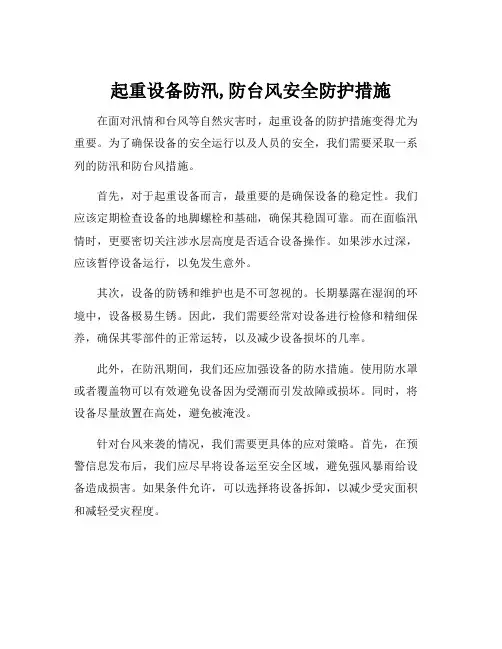 起重设备防汛,防台风安全防护措施

在面对汛情和台风等自然灾害时，起重设备的防护措施变得尤为重要。为了确保设备的安全运行以及人员的安全，我们需要采取一系列的防汛和防台风措施。

首先，对于起重设备而言，最重要的是确保设备的稳定性。我们应该定期检查设备的地脚螺栓和基础，确保其稳固可靠。而在面临汛情时，更要密切关注涉水层高度是否适合设备操作。如果涉水过深，应该暂停设备运行，以免发生意外。

其次，设备的防锈和维护也是不可忽视的。长期暴露在湿润的环境中，设备极易生锈。因此，我们需要经常对设备进行检修和精细保养，确保其零部件的正常运转，以及减少设备损坏的几率。

此外，在防汛期间，我们还应加强设备的防水措施。使用防水罩或者覆盖物可以有效避免设备因为受潮而引发故障或损坏。同时，将设备尽量放置在高处，避免被淹没。

针对台风来袭的情况，我们需要更具体的应对策略。首先，在预警信息发布后，我们应尽早将设备运至安全区域，避免强风暴雨给设备造成损害。如果条件允许，可以选择将设备拆卸，以减少受灾面积和减轻受灾程度。